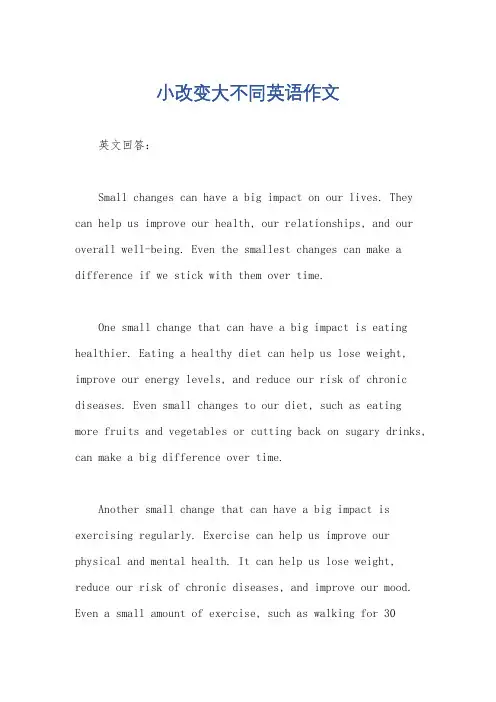 小改变大不同英语作文

英文回答:

Small changes can have a big impact on our lives. They can help us improve our health, our relationships, and our overall well-being. Even the smallest changes can make a difference if we stick with them over time.

One small change that can have a big impact is eating healthier. Eating a healthy diet can help us lose weight, improve our energy levels, and reduce our risk of chronic diseases. Even small changes to our diet, such as eating more fruits and vegetables or cutting back on sugary drinks, can make a big difference over time.

Another small change that can have a big impact is exercising regularly. Exercise can help us improve our physical and mental health. It can help us lose weight, reduce our risk of chronic diseases, and improve our mood. Even a small amount of exercise, such as walking for 30